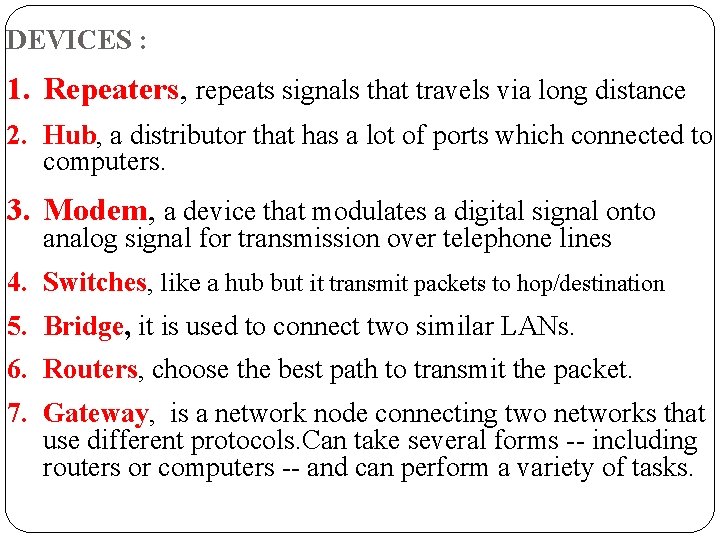 DEVICES :

1. Repeaters, repeats signals that travels via long distance

2. Hub, a distributor that has a lot of ports which connected to computers.

3. Modem, a device that modulates a digital signal onto analog signal for transmission over telephone lines

4. Switches, like a hub but it transmit packets to hop/destination

5. Bridge, it is used to connect two similar LANs.

6. Routers, choose the best path to transmit the packet.

7. Gateway, is a network node connecting two networks that use different protocols.Can take several forms -- including routers or computers -- and can perform a variety of tasks.